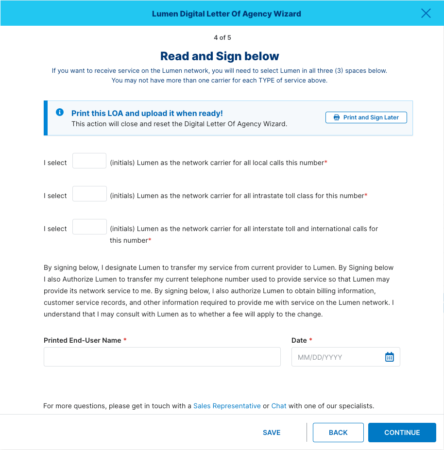 Lumen Digital Letter Of Agency Wizard

4 of 5

Read and Sign below

If you want to receive service on the Lumen network, you will need to select Lumen in all three (3) spaces below. You may not have more than one carrier for each TYPE of service above.

Print this LOA and upload it when ready!
This action will close and reset the Digital Letter Of Agency Wizard.

Print and Sign Later

I select (initials) Lumen as the network carrier for all local calls this number*

I select (initials) Lumen as the network carrier for all intrastate toll class for this number*

I select (initials) Lumen as the network carrier for all interstate toll and international calls for this number*

By signing below, I designate Lumen to transfer my service from current provider to Lumen. By Signing below I also Authorize Lumen to transfer my current telephone number used to provide service so that Lumen may provide its network service to me. By signing below, I also authorize Lumen to obtain billing information, customer service records, and other information required to provide me with service on the Lumen network. I understand that I may consult with Lumen as to whether a fee will apply to the change.

Printed End-User Name *

Date *

MM/DD/YYYY

For more questions, please get in touch with a Sales Representative or Chat with one of our specialists.

SAVE

BACK

CONTINUE